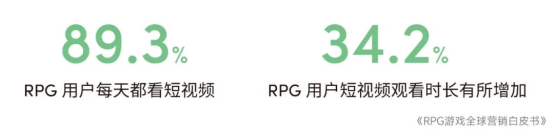 89.3%

RPG 用户每天都看短视频

34.2%

RPG 用户短视频观看时长有所增加

《RPG游戏全球营销白皮书》